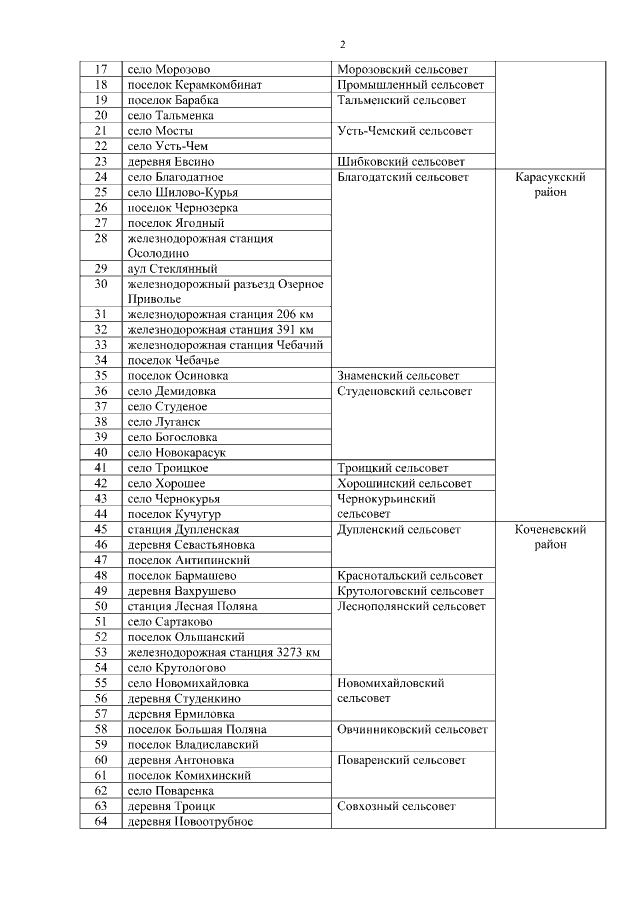 2

| 17 | село Морозово | Морозовский сельсовет | |
|---|---|---|---|
| 18 | поселок Керамкомбинат | Промышленный сельсовет | |
| 19 | поселок Барабка | Тальменский сельсовет | |
| 20 | село Тальменка | | |
| 21 | село Мосты | Усть-Чемский сельсовет | |
| 22 | село Усть-Чем | | |
| 23 | деревня Евсино | Шибковский сельсовет | |
| 24 | село Благодатное | Благодатский сельсовет | Карасукский район |
| 25 | село Шилово-Курья | | |
| 26 | поселок Чернозерка | | |
| 27 | поселок Ягодный | | |
| 28 | железнодорожная станция Осолодино | | |
| 29 | аул Стеклянный | | |
| 30 | железнодорожный разъезд Озерное Приволье | | |
| 31 | железнодорожная станция 206 км | | |
| 32 | железнодорожная станция 391 км | | |
| 33 | железнодорожная станция Чебачий | | |
| 34 | поселок Чебачье | | |
| 35 | поселок Осиновка | Знаменский сельсовет | |
| 36 | село Демидовка | Студеновский сельсовет | |
| 37 | село Студеное | | |
| 38 | село Луганск | | |
| 39 | село Богословка | | |
| 40 | село Новокарасук | | |
| 41 | село Троицкое | Троицкий сельсовет | |
| 42 | село Хорошее | Хорошинский сельсовет | |
| 43 | село Чернокурья | Чернокурьинский сельсовет | |
| 44 | поселок Кучугур | | |
| 45 | станция Дупленская | Дупленский сельсовет | Коченевский район |
| 46 | деревня Севастьяновка | | |
| 47 | поселок Антипинский | | |
| 48 | поселок Бармашево | Краснотальский сельсовет | |
| 49 | деревня Вахрушево | Крутологовский сельсовет | |
| 50 | станция Лесная Поляна | Леснополянский сельсовет | |
| 51 | село Сартаково | | |
| 52 | поселок Ольшанский | | |
| 53 | железнодорожная станция 3273 км | | |
| 54 | село Крутологово | | |
| 55 | село Новомихайловка | Новомихайловский сельсовет | |
| 56 | деревня Студенкино | | |
| 57 | деревня Ермиловка | | |
| 58 | поселок Большая Поляна | Овчинниковский сельсовет | |
| 59 | поселок Владиславский | | |
| 60 | деревня Антоновка | Поваренский сельсовет | |
| 61 | поселок Комихинский | | |
| 62 | село Поваренка | | |
| 63 | деревня Троицк | Совхозный сельсовет | |
| 64 | деревня Новоотрубное | | |